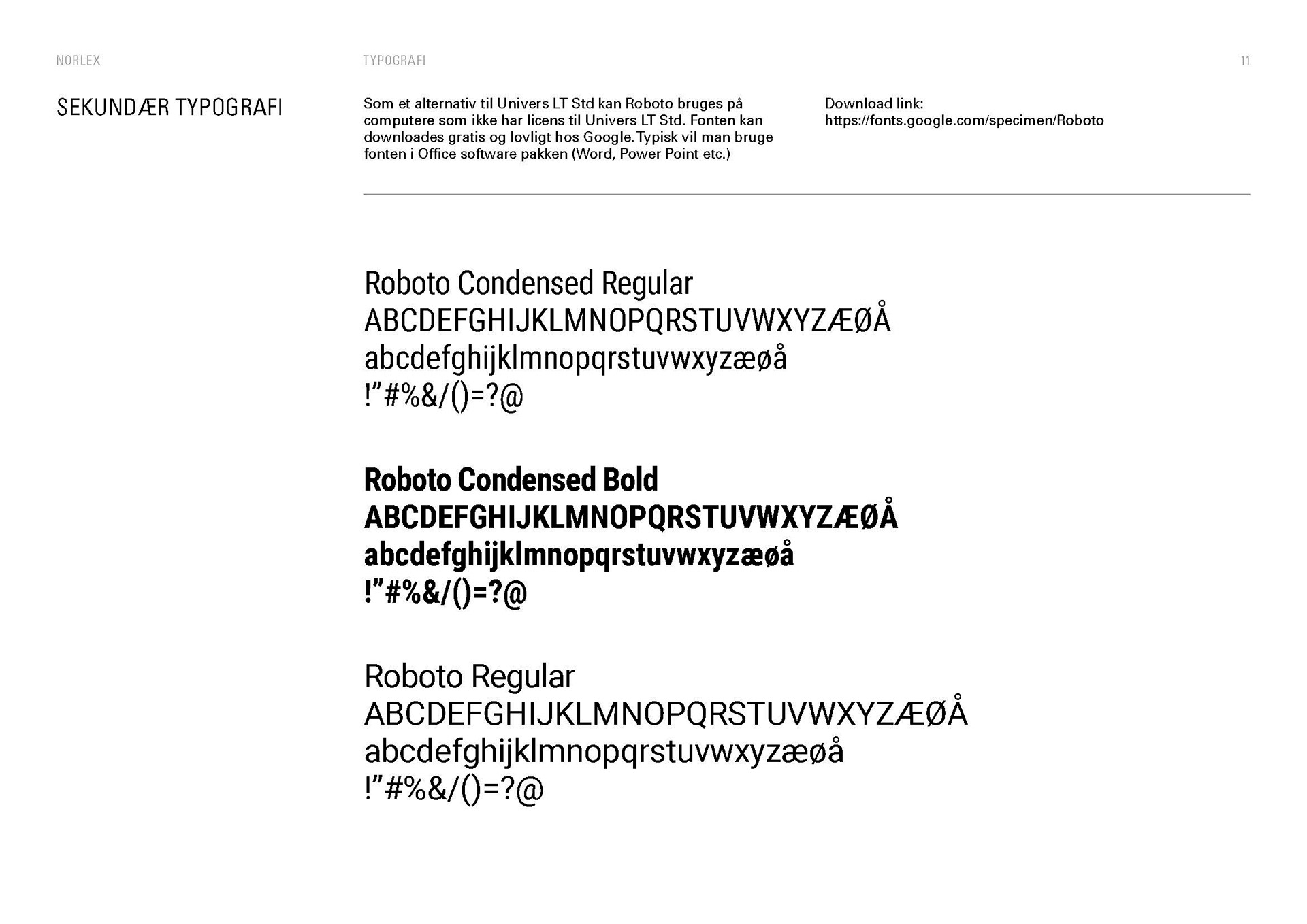 NORLEX TYPOGRAFI 11

SEKUNDÆR TYPOGRAFI

Som et alternativ til Univers LT Std kan Roboto bruges på computere som ikke har licens til Univers LT Std. Fonten kan downloades gratis og lovligt hos Google. Typisk vil man bruge fonten i Office software pakken (Word, Power Point etc.)

Download link:
https://fonts.google.com/specimen/Roboto

Roboto Condensed Regular
ABCDEFGHIJKLMNOPQRSTUVWXYZÆØÅ
abcdefghijklmnopqrstuvwxyzæøå
!"#%&/()=?@

Roboto Condensed Bold
ABCDEFGHIJKLMNOPQRSTUVWXYZÆØÅ
abcdefghijklmnopqrstuvwxyzæøå
!"#%&/()=?@

Roboto Regular
ABCDEFGHIJKLMNOPQRSTUVWXYZÆØÅ
abcdefghijklmnopqrstuvwxyzæøå
!"#%&/()=?@